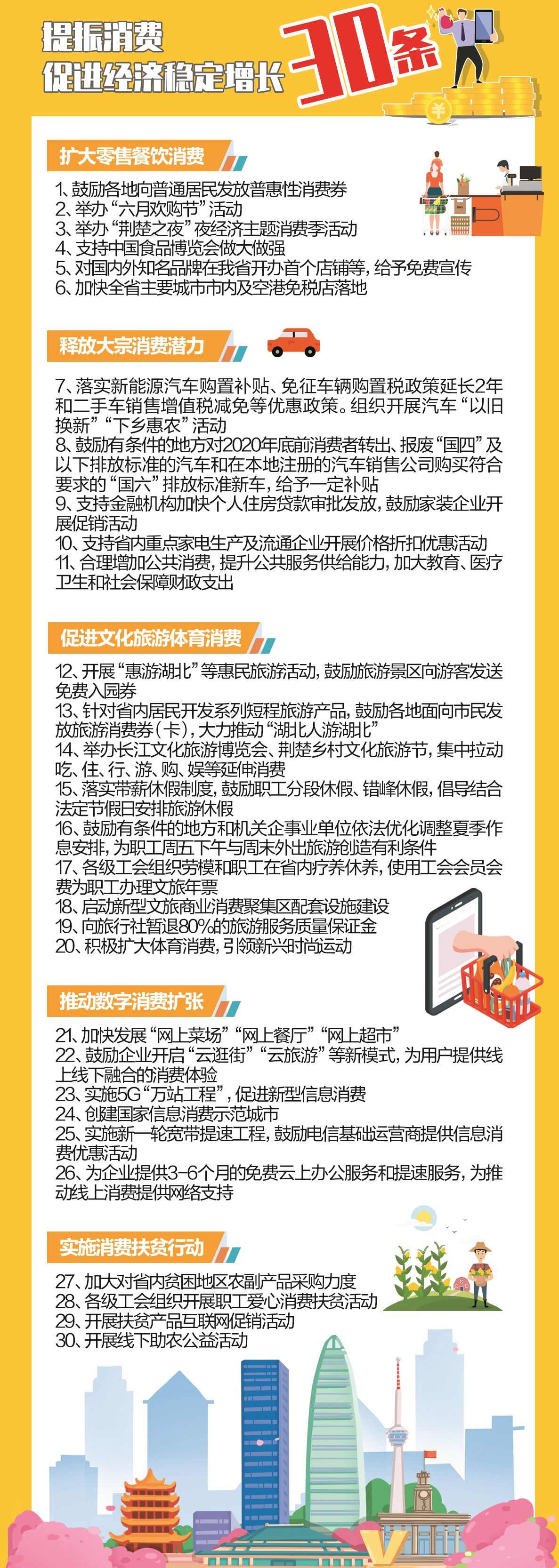 提振消费
促进经济稳定增长
30条

扩大零售餐饮消费

1、鼓励各地向普通居民发放普惠性消费券
2、举办“六月欢购节”活动
3、举办“荆楚之夜”夜经济主题消费季活动
4、支持中国食品博览会做大做强
5、对国内外知名品牌在我省开办首个店铺等，给予免费宣传
6、加快全省主要城市市内及空港免税店落地

释放大宗消费潜力

7、落实新能源汽车购置补贴、免征车辆购置税政策延长2年和二手车销售增值税减免等优惠政策。组织开展汽车“以旧换新”“下乡惠农”活动
8、鼓励有条件的地方对2020年底前消费者转出、报废“国四”及以下排放标准的汽车和在本地注册的汽车销售公司购买符合要求的“国六”排放标准新车，给予一定补贴
9、支持金融机构加快个人住房贷款审批发放，鼓励家装企业开展促销活动
10、支持省内重点家电生产及流通企业开展价格折扣优惠活动
11、合理增加公共消费，提升公共服务供给能力，加大教育、医疗卫生和社会保障财政支出

促进文化旅游体育消费

12、开展“惠游湖北”等惠民旅游活动，鼓励旅游景区向游客发送免费入园券
13、针对省内居民开发系列短程旅游产品，鼓励各地面向市民发放旅游消费券（卡），大力推动“湖北人游湖北”
14、举办长江文化旅游博览会、荆楚乡村文化旅游节，集中拉动吃、住、行、游、购、娱等延伸消费
15、落实带薪休假制度，鼓励职工分段休假、错峰休假，倡导结合法定节假日安排旅游休假
16、鼓励有条件的地方和机关企事业单位依法优化调整夏季作息安排，为职工周五下午与周末外出旅游创造有利条件
17、各级工会组织劳模和职工在省内疗养休养，使用工会会员会费为职工办理文旅年票
18、启动新型文旅商业消费聚集区配套设施建设
19、向旅行社暂退80%的旅游服务质量保证金
20、积极扩大体育消费，引领新兴时尚运动

推动数字消费扩张

21、加快发展“网上菜场”“网上餐厅”“网上超市”
22、鼓励企业开启“云逛街”“云旅游”等新模式，为用户提供线上线下融合的消费体验
23、实施5G“万站工程”，促进新型信息消费
24、创建国家信息消费示范城市
25、实施新一轮宽带提速工程，鼓励电信基础运营商提供信息消费优惠活动
26、为企业提供3-6个月的免费云上办公服务和提速服务，为推动线上消费提供网络支持

实施消费扶贫行动

27、加大对省内贫困地区农副产品采购力度
28、各级工会组织开展职工爱心消费扶贫活动
29、开展扶贫产品互联网促销活动
30、开展线下助农公益活动